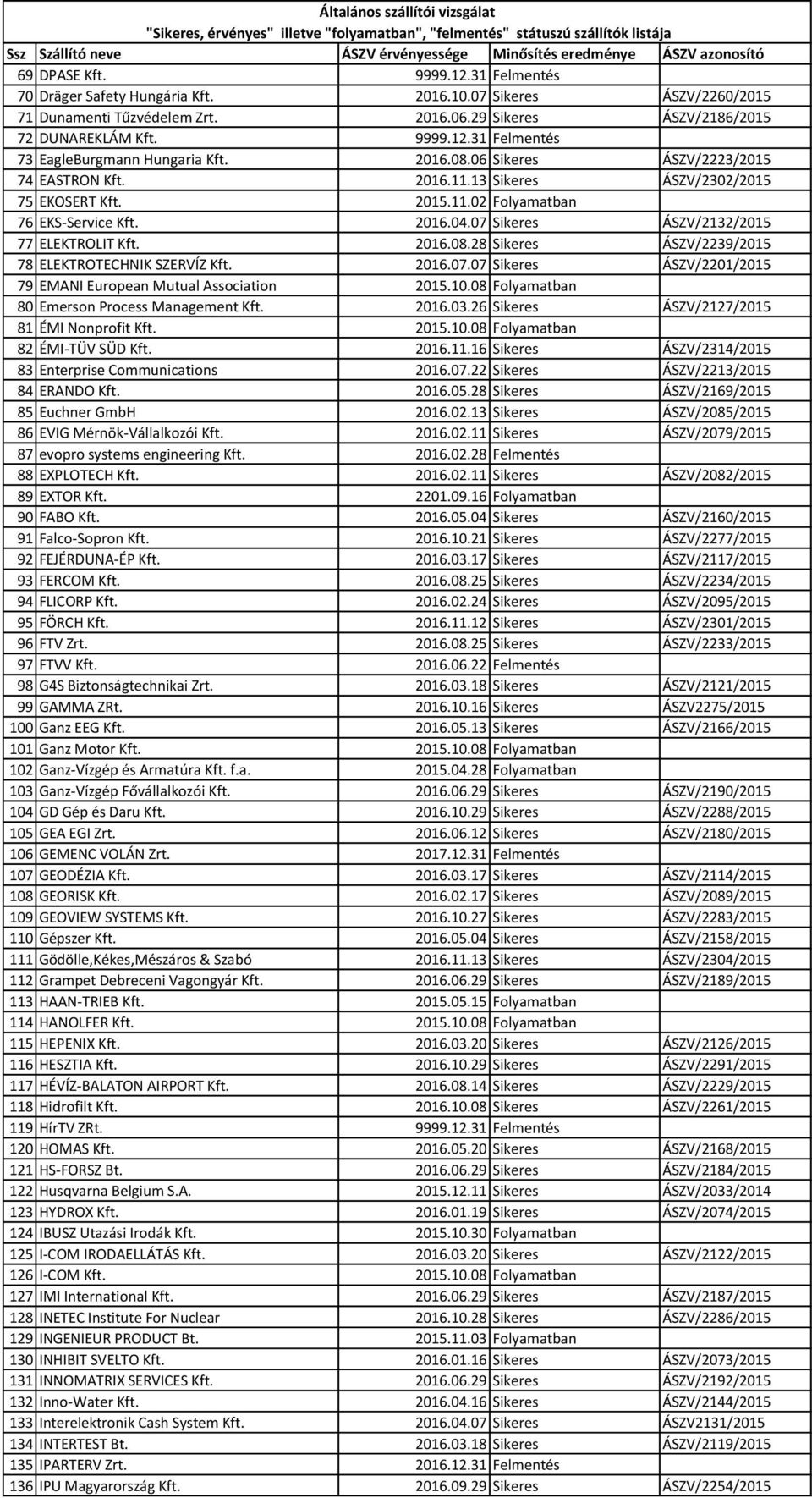 Általános szállítói vizsgálat
"Sikeres, érvényes" illetve "folyamatban", "felmentés" státuszú szállítók listája

| Ssz | Szállító neve | ÁSZV érvényessége | Minősítés eredménye | ÁSZV azonosító |
|---|---|---|---|---|
| 69 | DPASE Kft. | 9999.12.31 | Felmentés | |
| 70 | Dräger Safety Hungária Kft. | 2016.10.07 | Sikeres | ÁSZV/2260/2015 |
| 71 | Dunamenti Tűzvédelem Zrt. | 2016.06.29 | Sikeres | ÁSZV/2186/2015 |
| 72 | DUNAREKLÁM Kft. | 9999.12.31 | Felmentés | |
| 73 | EagleBurgmann Hungaria Kft. | 2016.08.06 | Sikeres | ÁSZV/2223/2015 |
| 74 | EASTRON Kft. | 2016.11.13 | Sikeres | ÁSZV/2302/2015 |
| 75 | EKOSERT Kft. | 2015.11.02 | Folyamatban | |
| 76 | EKS-Service Kft. | 2016.04.07 | Sikeres | ÁSZV/2132/2015 |
| 77 | ELEKTROLIT Kft. | 2016.08.28 | Sikeres | ÁSZV/2239/2015 |
| 78 | ELEKTROTECHNIK SZERVÍZ Kft. | 2016.07.07 | Sikeres | ÁSZV/2201/2015 |
| 79 | EMANI European Mutual Association | 2015.10.08 | Folyamatban | |
| 80 | Emerson Process Management Kft. | 2016.03.26 | Sikeres | ÁSZV/2127/2015 |
| 81 | ÉMI Nonprofit Kft. | 2015.10.08 | Folyamatban | |
| 82 | ÉMI-TÜV SÜD Kft. | 2016.11.16 | Sikeres | ÁSZV/2314/2015 |
| 83 | Enterprise Communications | 2016.07.22 | Sikeres | ÁSZV/2213/2015 |
| 84 | ERANDO Kft. | 2016.05.28 | Sikeres | ÁSZV/2169/2015 |
| 85 | Euchner GmbH | 2016.02.13 | Sikeres | ÁSZV/2085/2015 |
| 86 | EVIG Mérnök-Vállalkozói Kft. | 2016.02.11 | Sikeres | ÁSZV/2079/2015 |
| 87 | evopro systems engineering Kft. | 2016.02.28 | Felmentés | |
| 88 | EXPLOTECH Kft. | 2016.02.11 | Sikeres | ÁSZV/2082/2015 |
| 89 | EXTOR Kft. | 2201.09.16 | Folyamatban | |
| 90 | FABO Kft. | 2016.05.04 | Sikeres | ÁSZV/2160/2015 |
| 91 | Falco-Sopron Kft. | 2016.10.21 | Sikeres | ÁSZV/2277/2015 |
| 92 | FEJÉRDUNA-ÉP Kft. | 2016.03.17 | Sikeres | ÁSZV/2117/2015 |
| 93 | FERCOM Kft. | 2016.08.25 | Sikeres | ÁSZV/2234/2015 |
| 94 | FLICORP Kft. | 2016.02.24 | Sikeres | ÁSZV/2095/2015 |
| 95 | FÖRCH Kft. | 2016.11.12 | Sikeres | ÁSZV/2301/2015 |
| 96 | FTV Zrt. | 2016.08.25 | Sikeres | ÁSZV/2233/2015 |
| 97 | FTVV Kft. | 2016.06.22 | Felmentés | |
| 98 | G4S Biztonságtechnikai Zrt. | 2016.03.18 | Sikeres | ÁSZV/2121/2015 |
| 99 | GAMMA ZRt. | 2016.10.16 | Sikeres | ÁSZV2275/2015 |
| 100 | Ganz EEG Kft. | 2016.05.13 | Sikeres | ÁSZV/2166/2015 |
| 101 | Ganz Motor Kft. | 2015.10.08 | Folyamatban | |
| 102 | Ganz-Vízgép és Armatúra Kft. f.a. | 2015.04.28 | Folyamatban | |
| 103 | Ganz-Vízgép Fővállalkozói Kft. | 2016.06.29 | Sikeres | ÁSZV/2190/2015 |
| 104 | GD Gép és Daru Kft. | 2016.10.29 | Sikeres | ÁSZV/2288/2015 |
| 105 | GEA EGI Zrt. | 2016.06.12 | Sikeres | ÁSZV/2180/2015 |
| 106 | GEMENC VOLÁN Zrt. | 2017.12.31 | Felmentés | |
| 107 | GEODÉZIA Kft. | 2016.03.17 | Sikeres | ÁSZV/2114/2015 |
| 108 | GEORISK Kft. | 2016.02.17 | Sikeres | ÁSZV/2089/2015 |
| 109 | GEOVIEW SYSTEMS Kft. | 2016.10.27 | Sikeres | ÁSZV/2283/2015 |
| 110 | Gépszer Kft. | 2016.05.04 | Sikeres | ÁSZV/2158/2015 |
| 111 | Gödölle,Kékes,Mészáros & Szabó | 2016.11.13 | Sikeres | ÁSZV/2304/2015 |
| 112 | Grampet Debreceni Vagongyár Kft. | 2016.06.29 | Sikeres | ÁSZV/2189/2015 |
| 113 | HAAN-TRIEB Kft. | 2015.05.15 | Folyamatban | |
| 114 | HANOLFER Kft. | 2015.10.08 | Folyamatban | |
| 115 | HEPENIX Kft. | 2016.03.20 | Sikeres | ÁSZV/2126/2015 |
| 116 | HESZTIA Kft. | 2016.10.29 | Sikeres | ÁSZV/2291/2015 |
| 117 | HÉVÍZ-BALATON AIRPORT Kft. | 2016.08.14 | Sikeres | ÁSZV/2229/2015 |
| 118 | Hidrofilt Kft. | 2016.10.08 | Sikeres | ÁSZV/2261/2015 |
| 119 | HírTV ZRt. | 9999.12.31 | Felmentés | |
| 120 | HOMAS Kft. | 2016.05.20 | Sikeres | ÁSZV/2168/2015 |
| 121 | HS-FORSZ Bt. | 2016.06.29 | Sikeres | ÁSZV/2184/2015 |
| 122 | Husqvarna Belgium S.A. | 2015.12.11 | Sikeres | ÁSZV/2033/2014 |
| 123 | HYDROX Kft. | 2016.01.19 | Sikeres | ÁSZV/2074/2015 |
| 124 | IBUSZ Utazási Irodák Kft. | 2015.10.30 | Folyamatban | |
| 125 | I-COM IRODAELLÁTÁS Kft. | 2016.03.20 | Sikeres | ÁSZV/2122/2015 |
| 126 | I-COM Kft. | 2015.10.08 | Folyamatban | |
| 127 | IMI International Kft. | 2016.06.29 | Sikeres | ÁSZV/2187/2015 |
| 128 | INETEC Institute For Nuclear | 2016.10.28 | Sikeres | ÁSZV/2286/2015 |
| 129 | INGENIEUR PRODUCT Bt. | 2015.11.03 | Folyamatban | |
| 130 | INHIBIT SVELTO Kft. | 2016.01.16 | Sikeres | ÁSZV/2073/2015 |
| 131 | INNOMATRIX SERVICES Kft. | 2016.06.29 | Sikeres | ÁSZV/2192/2015 |
| 132 | Inno-Water Kft. | 2016.04.16 | Sikeres | ÁSZV/2144/2015 |
| 133 | Interelektronik Cash System Kft. | 2016.04.07 | Sikeres | ÁSZV2131/2015 |
| 134 | INTERTEST Bt. | 2016.03.18 | Sikeres | ÁSZV/2119/2015 |
| 135 | IPARTERV Zrt. | 2016.12.31 | Felmentés | |
| 136 | IPU Magyarország Kft. | 2016.09.29 | Sikeres | ÁSZV/2254/2015 |